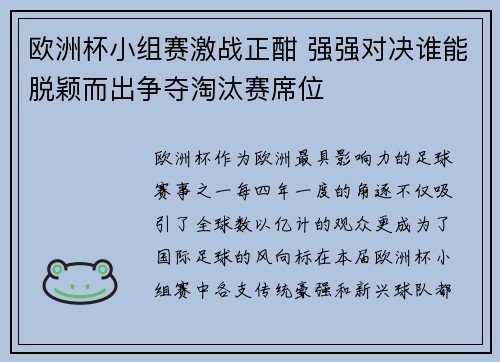 欧洲杯小组赛激战正酣 强强对决谁能脱颖而出争夺淘汰赛席位

欧洲杯作为欧洲最具影响力的足球赛事之一每四年一度的角逐不仅吸引了全球数以亿计的观众更成为了国际足球的风向标在本届欧洲杯小组赛中各支传统豪强和新兴球队都